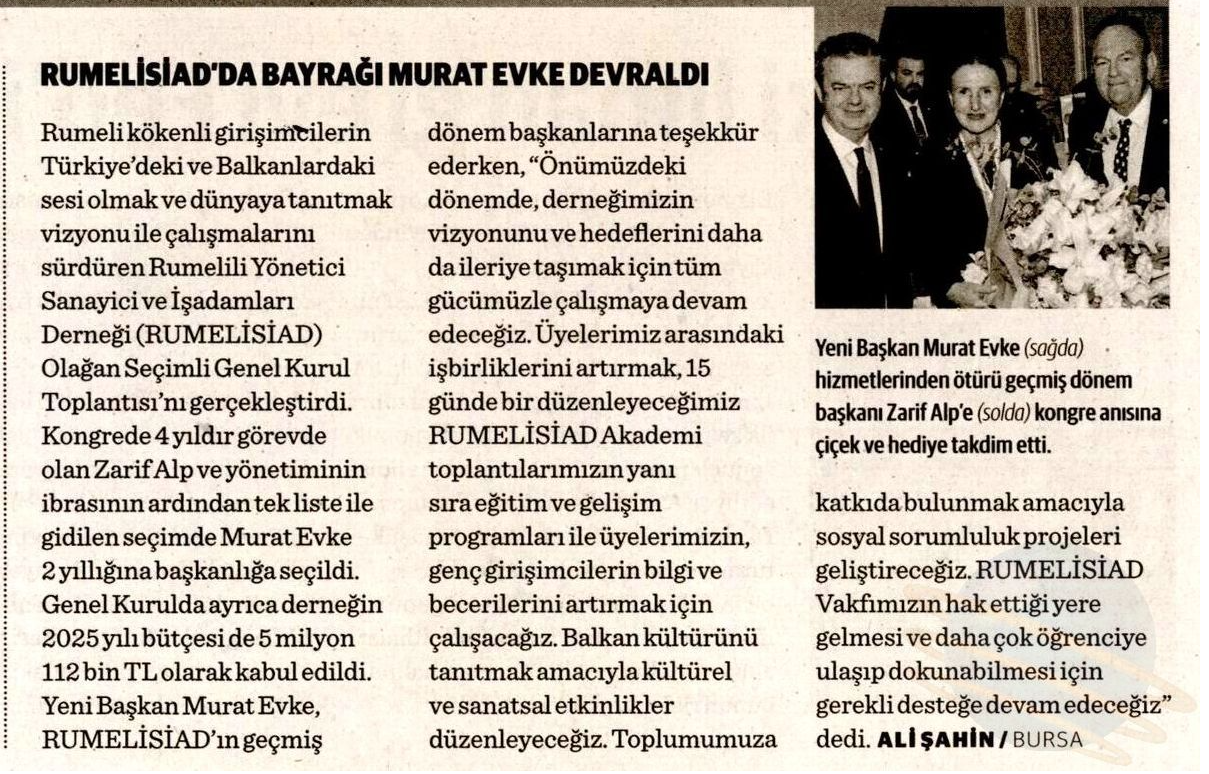 RUMELİSİAD'DA BAYRAĞI MURAT EVKE DEVRALDI

Rumeli kökenli girişimcilerin Türkiye'deki ve Balkanlardaki sesi olmak ve dünyaya tanıtmak vizyonu ile çalışmalarını sürdüren Rumelili Yönetici Sanayici ve İşadamları Derneği (RUMELİSİAD) Olağan Seçimli Genel Kurul Toplantısı'nı gerçekleştirdi. Kongrede 4 yıldır görevde olan Zarif Alp ve yönetiminin ibrasının ardından tek liste ile gidilen seçimde Murat Evke 2 yıllığına başkanlığa seçildi. Genel Kurulda ayrıca derneğin 2025 yılı bütçesi de 5 milyon 112 bin TL olarak kabul edildi. Yeni Başkan Murat Evke, RUMELİSİAD'ın geçmiş dönem başkanlarına teşekkür ederken, "Önümüzdeki dönemde, derneğimizin vizyonunu ve hedeflerini daha da ileriye taşımak için tüm gücümüzle çalışmaya devam edeceğiz. Üyelerimiz arasındaki işbirliklerini artırmak, 15 günde bir düzenleyeceğimiz RUMELİSİAD Akademi toplantılarımızın yanı sıra eğitim ve gelişim programları ile üyelerimizin, genç girişimcilerin bilgi ve becerilerini artırmak için çalışacağız. Balkan kültürünü tanıtmak amacıyla kültürel ve sanatsal etkinlikler düzenleyeceğiz. Toplumumuza katkıda bulunmak amacıyla sosyal sorumluluk projeleri geliştireceğiz. RUMELİSİAD Vakfımızın hak ettiği yere gelmesi ve daha çok öğrenciye ulaşıp dokunabilmesi için gerekli desteğe devam edeceğiz" dedi. ALİ ŞAHİN / BURSA

Yeni Başkan Murat Evke (sağda) hizmetlerinden ötürü geçmiş dönem başkanı Zarif Alp'e (solda) kongre anısına çiçek ve hediye takdim etti.